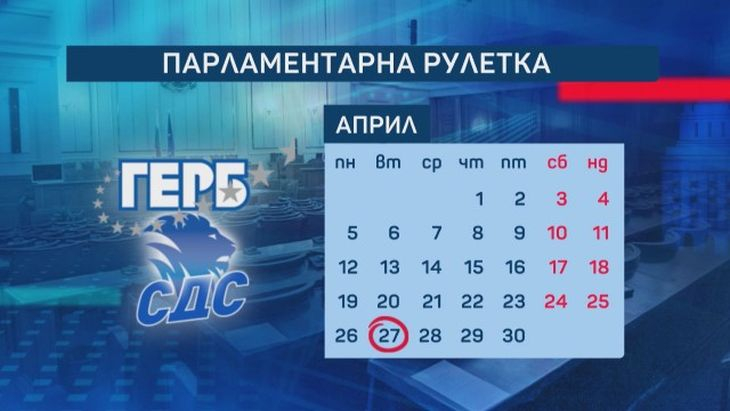 ПАРЛАМЕНТАРНА РУЛЕТКА

ГЕРБ

СДС

АПРИЛ

| пн | вт | ср | чт | пт | сб | нд |
|---|---|---|---|---|---|---|
| | | | 1 | 2 | 3 | 4 |
| 5 | 6 | 7 | 8 | 9 | 10 | 11 |
| 12 | 13 | 14 | 15 | 16 | 17 | 18 |
| 19 | 20 | 21 | 22 | 23 | 24 | 25 |
| 26 | 27 | 28 | 29 | 30 | | |